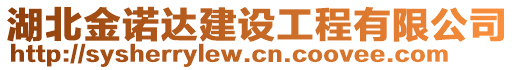 湖北金诺达建设工程有限公司
http://sysherrylew.cn.coovee.com